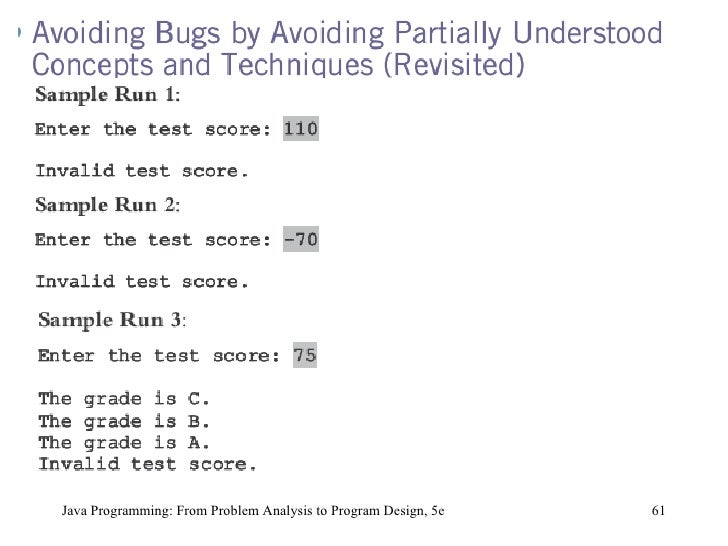 Avoiding Bugs by Avoiding Partially Understood Concepts and Techniques (Revisited)

Sample Run 1:

Enter the test score: 110

Invalid test score.

Sample Run 2:

Enter the test score: -70

Invalid test score.

Sample Run 3:

Enter the test score: 75

The grade is C.
The grade is B.
The grade is A.
Invalid test score.

Java Programming: From Problem Analysis to Program Design, 5e

61